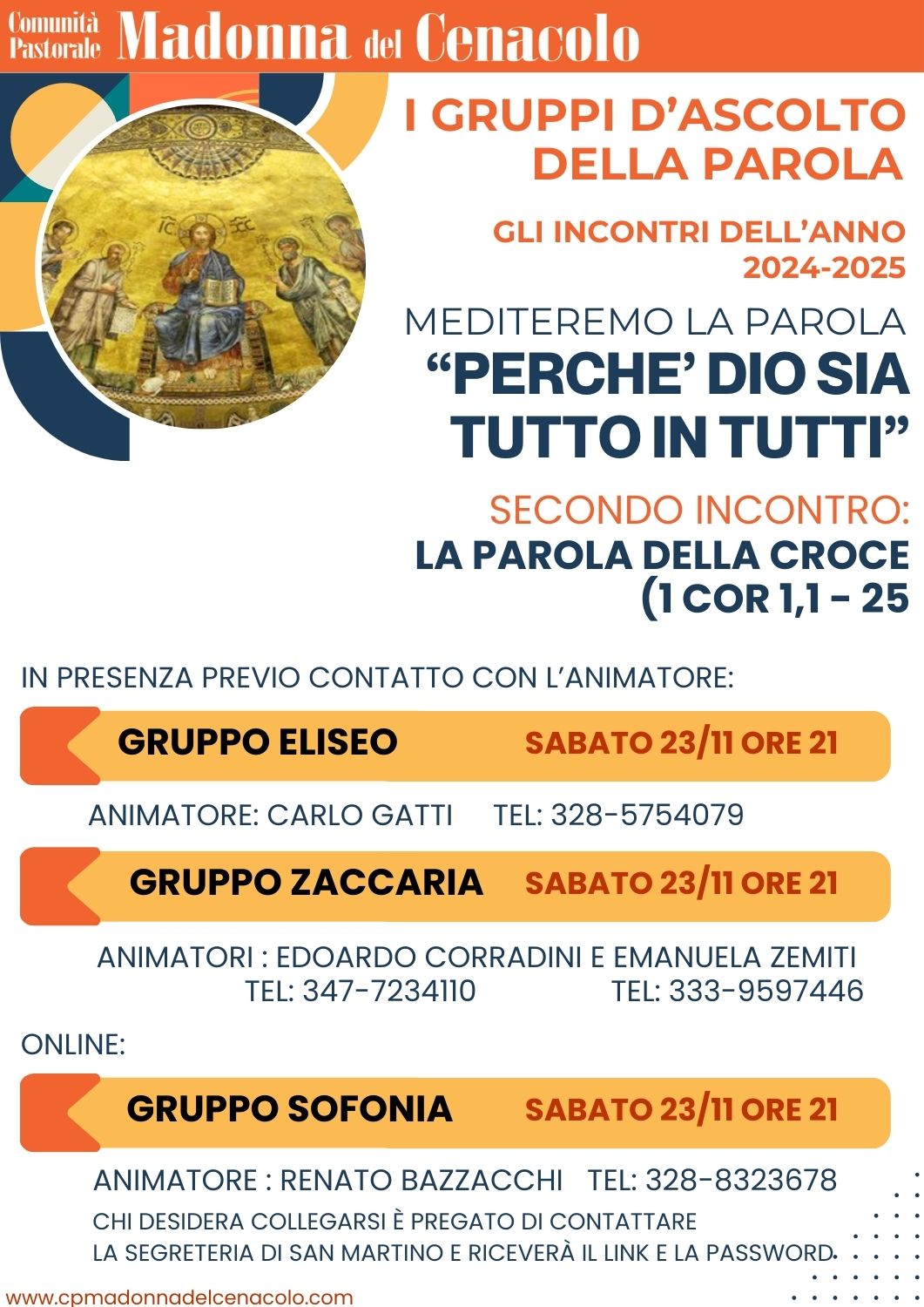 Comunità Pastorale Madonna del Cenacolo

I GRUPPI D'ASCOLTO DELLA PAROLA

GLI INCONTRI DELL'ANNO 2024-2025

MEDITEREMO LA PAROLA
"PERCHE' DIO SIA TUTTO IN TUTTI"

SECONDO INCONTRO:
LA PAROLA DELLA CROCE (1 COR 1,1 - 25

IN PRESENZA PREVIO CONTATTO CON L'ANIMATORE:

GRUPPO ELISEO SABATO 23/11 ORE 21

ANIMATORE: CARLO GATTI TEL: 328-5754079

GRUPPO ZACCARIA SABATO 23/11 ORE 21

ANIMATORI : EDOARDO CORRADINI E EMANUELA ZEMITI
TEL: 347-7234110 TEL: 333-9597446

ONLINE:

GRUPPO SOFONIA SABATO 23/11 ORE 21

ANIMATORE : RENATO BAZZACCHI TEL: 328-8323678
CHI DESIDERA COLLEGARSI È PREGATO DI CONTATTARE LA SEGRETERIA DI SAN MARTINO E RICEVERÀ IL LINK E LA PASSWORD.

www.cpmadonnadelcenacolo.com